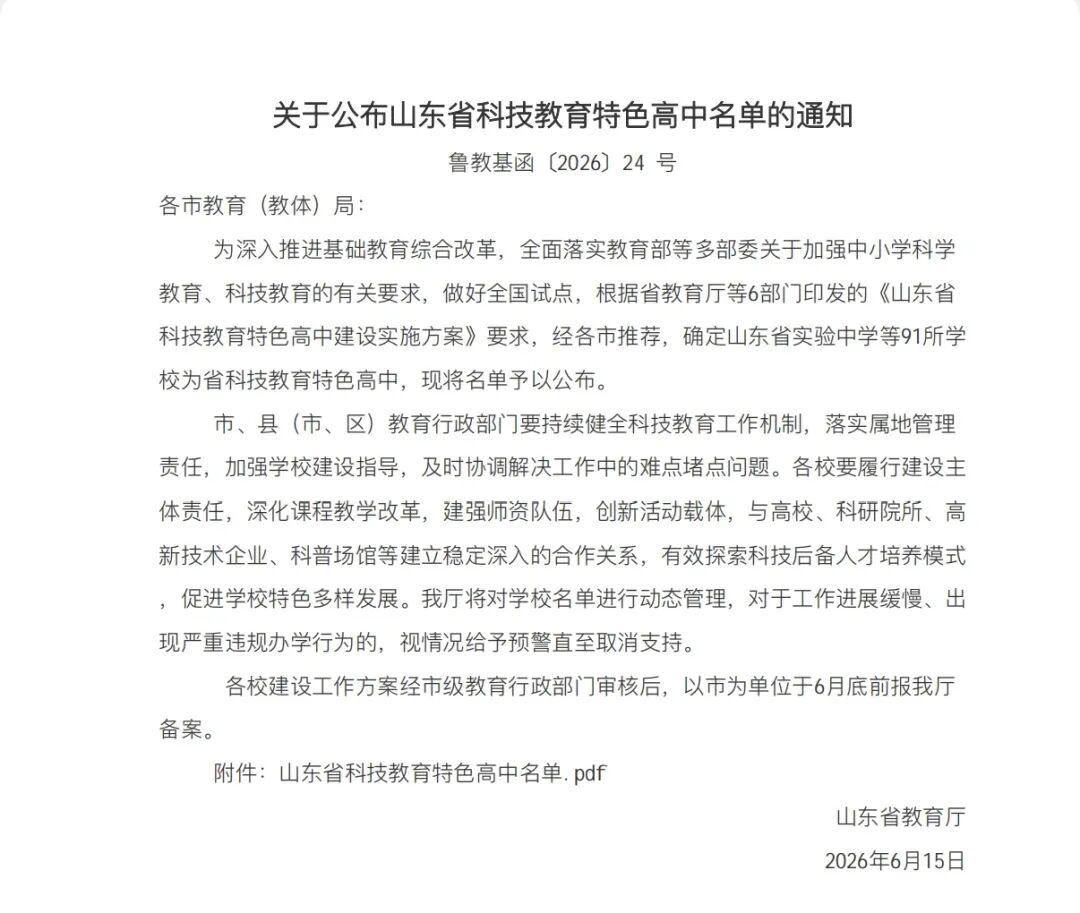 关于公布山东省科技教育特色高中名单的通知

鲁教基函〔2026〕24 号

各市教育（教体）局：

为深入推进基础教育综合改革，全面落实教育部等多部委关于加强中小学科学教育、科技教育的有关要求，做好全国试点，根据省教育厅等6部门印发的《山东省科技教育特色高中建设实施方案》要求，经各市推荐，确定山东省实验中学等91所学校为省科技教育特色高中，现将名单予以公布。

市、县（市、区）教育行政部门要持续健全科技教育工作机制，落实属地管理责任，加强学校建设指导，及时协调解决工作中的难点堵点问题。各校要履行建设主体责任，深化课程教学改革，建强师资队伍，创新活动载体，与高校、科研院所、高新技术企业、科普场馆等建立稳定深入的合作关系，有效探索科技后备人才培养模式，促进学校特色多样发展。我厅将对学校名单进行动态管理，对于工作进展缓慢、出现严重违规办学行为的，视情况给予预警直至取消支持。

各校建设工作方案经市级教育行政部门审核后，以市为单位于6月底前报我厅备案。

附件：山东省科技教育特色高中名单.pdf

山东省教育厅

2026年6月15日